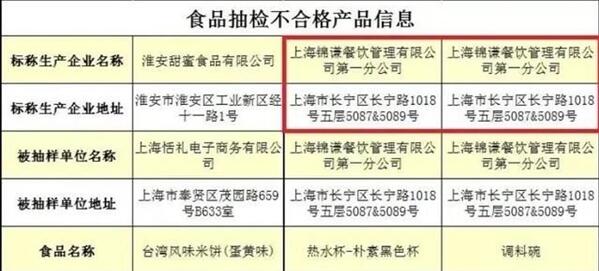 食品抽检不合格产品信息

| 标称生产企业名称 | 淮安甜蜜食品有限公司 | 上海锦谦餐饮管理有限公司第一分公司 | 上海锦谦餐饮管理有限公司第一分公司 |
|---|---|---|---|
| 标称生产企业地址 | 淮安市淮安区工业新区经十一路1号 | 上海市长宁区长宁路1018号五层5087&5089号 | 上海市长宁区长宁路1018号五层5087&5089号 |
| 被抽样单位名称 | 上海恬礼电子商务有限公司 | 上海锦谦餐饮管理有限公司第一分公司 | 上海锦谦餐饮管理有限公司第一分公司 |
| 被抽样单位地址 | 上海市奉贤区茂园路659号B633室 | 上海市长宁区长宁路1018号五层5087&5089号 | 上海市长宁区长宁路1018号五层5087&5089号 |
| 食品名称 | 台湾风味米饼(蛋黄味) | 热水杯-朴素黑色杯 | 调料碗 |